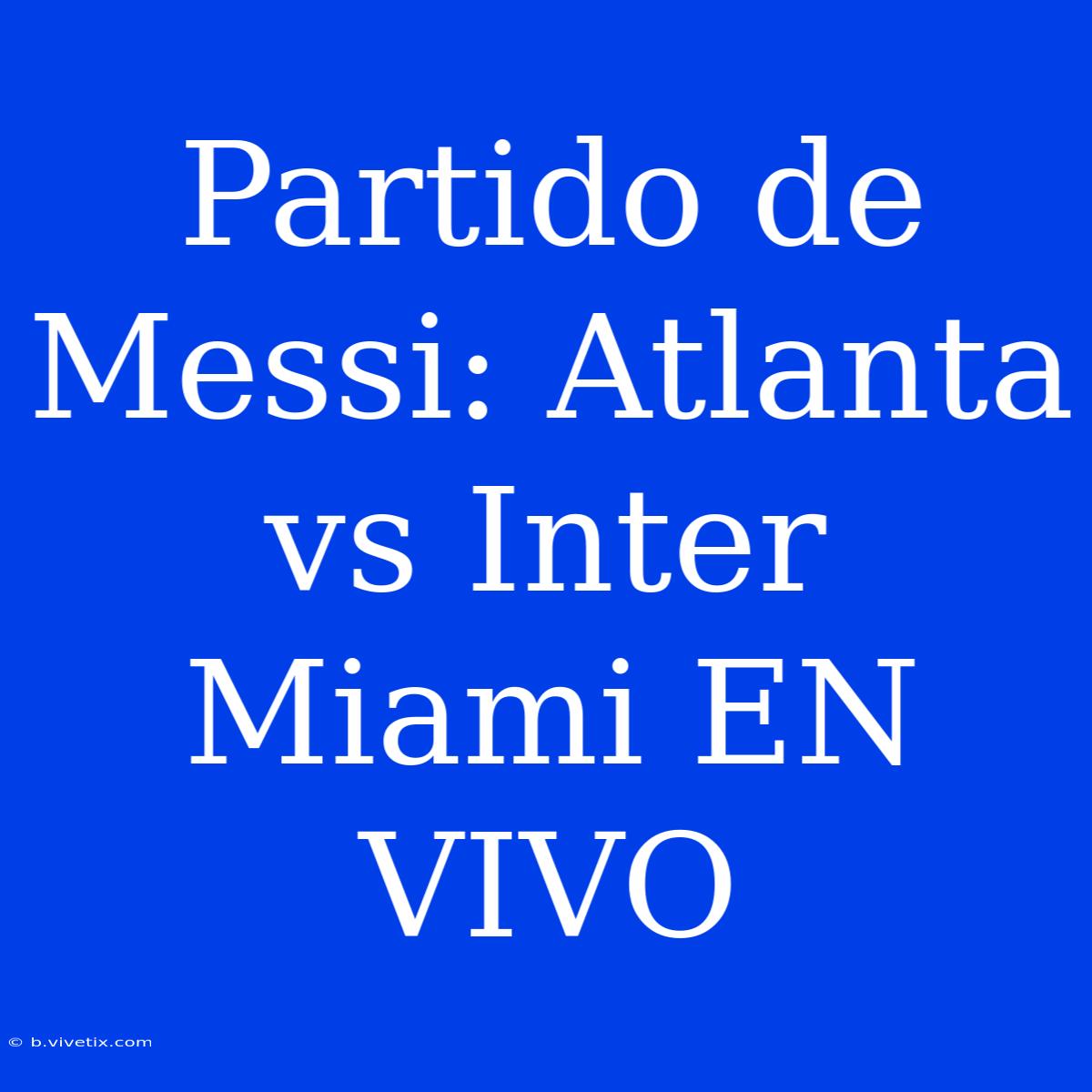 Partido de Messi: Atlanta vs Inter Miami EN VIVO

© b.vivetix.com